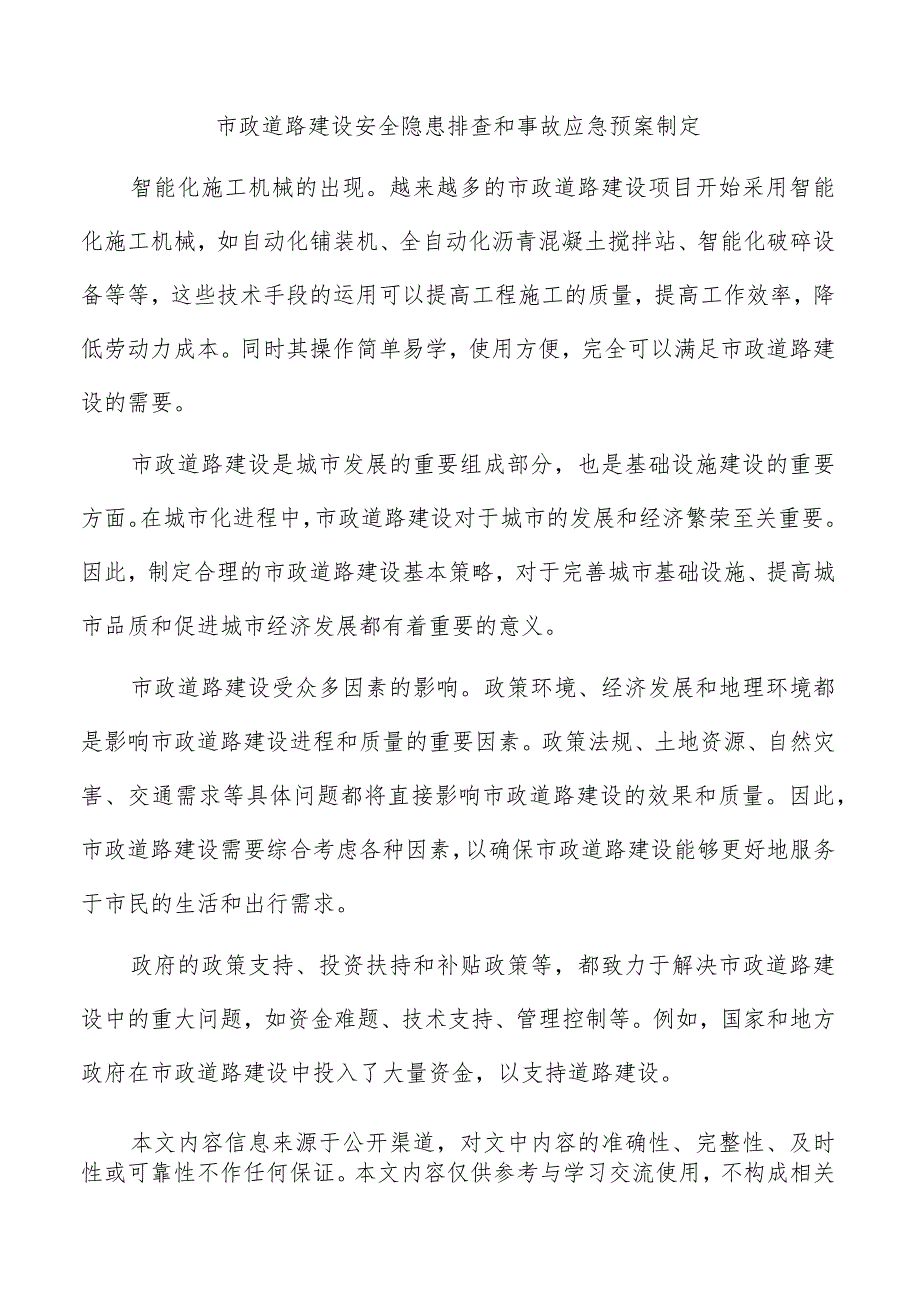 市政道路建设安全隐患排查和事故应急预案制定

智能化施工机械的出现。越来越多的市政道路建设项目开始采用智能化施工机械，如自动化铺装机、全自动化沥青混凝土搅拌站、智能化破碎设备等等，这些技术手段的运用可以提高工程施工的质量，提高工作效率，降低劳动力成本。同时其操作简单易学，使用方便，完全可以满足市政道路建设的需要。

市政道路建设是城市发展的重要组成部分，也是基础设施建设的重要方面。在城市化进程中，市政道路建设对于城市的发展和经济繁荣至关重要。因此，制定合理的市政道路建设基本策略，对于完善城市基础设施、提高城市品质和促进城市经济发展都有着重要的意义。

市政道路建设受众多因素的影响。政策环境、经济发展和地理环境都是影响市政道路建设进程和质量的重要因素。政策法规、土地资源、自然灾害、交通需求等具体问题都将直接影响市政道路建设的效果和质量。因此，市政道路建设需要综合考虑各种因素，以确保市政道路建设能够更好地服务于市民的生活和出行需求。

政府的政策支持、投资扶持和补贴政策等，都致力于解决市政道路建设中的重大问题，如资金难题、技术支持、管理控制等。例如，国家和地方政府在市政道路建设中投入了大量资金，以支持道路建设。

本文内容信息来源于公开渠道，对文中内容的准确性、完整性、及时性或可靠性不作任何保证。本文内容仅供参考与学习交流使用，不构成相关